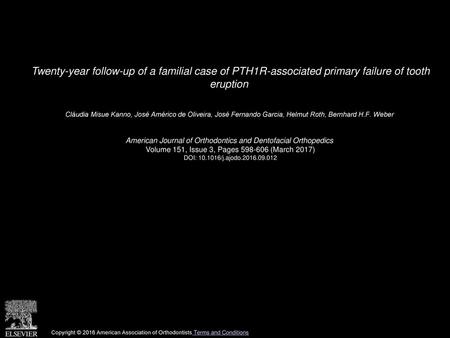 Twenty-year follow-up of a familial case of PTH1R-associated primary failure of tooth eruption

Cláudia Misue Kanno, José Américo de Oliveira, José Fernando Garcia, Helmut Roth, Bernhard H.F. Weber

American Journal of Orthodontics and Dentofacial Orthopedics
Volume 151, Issue 3, Pages 598-606 (March 2017)
DOI: 10.1016/j.ajodo.2016.09.012

ELSEVIER

Copyright © 2016 American Association of Orthodontists Terms and Conditions